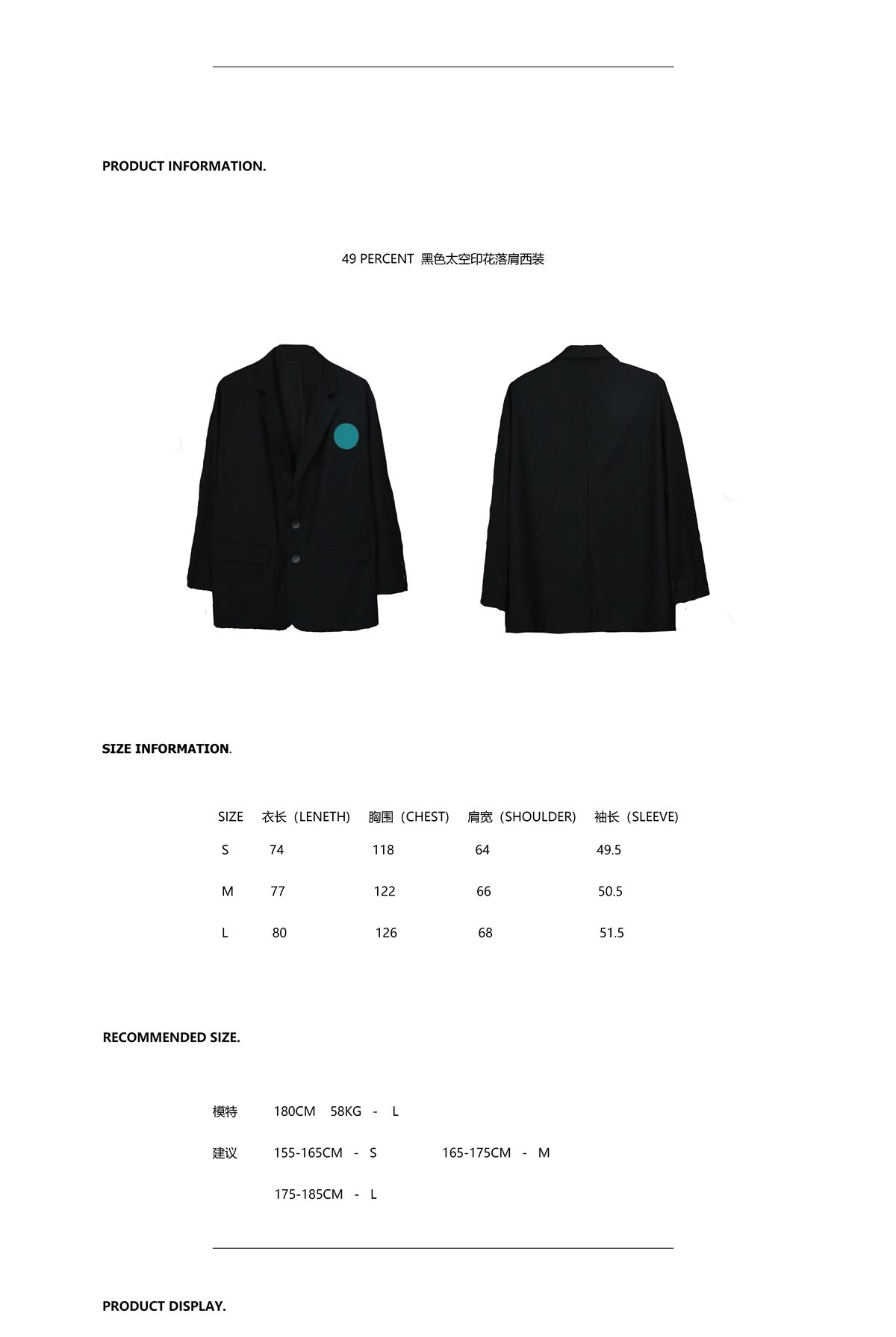 PRODUCT INFORMATION.

49 PERCENT 黑色太空印花落肩西装

SIZE INFORMATION.

| SIZE | 衣长（LENETH) | 胸围（CHEST) | 肩宽（SHOULDER) | 袖长（SLEEVE) |
|---|---|---|---|---|
| S | 74 | 118 | 64 | 49.5 |
| M | 77 | 122 | 66 | 50.5 |
| L | 80 | 126 | 68 | 51.5 |

RECOMMENDED SIZE.

模特 180CM 58KG - L

建议 155-165CM - S 165-175CM - M

175-185CM - L

PRODUCT DISPLAY.